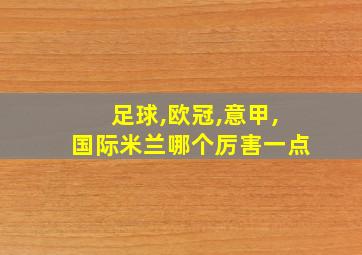 足球,欧冠,意甲,
国际米兰哪个厉害一点